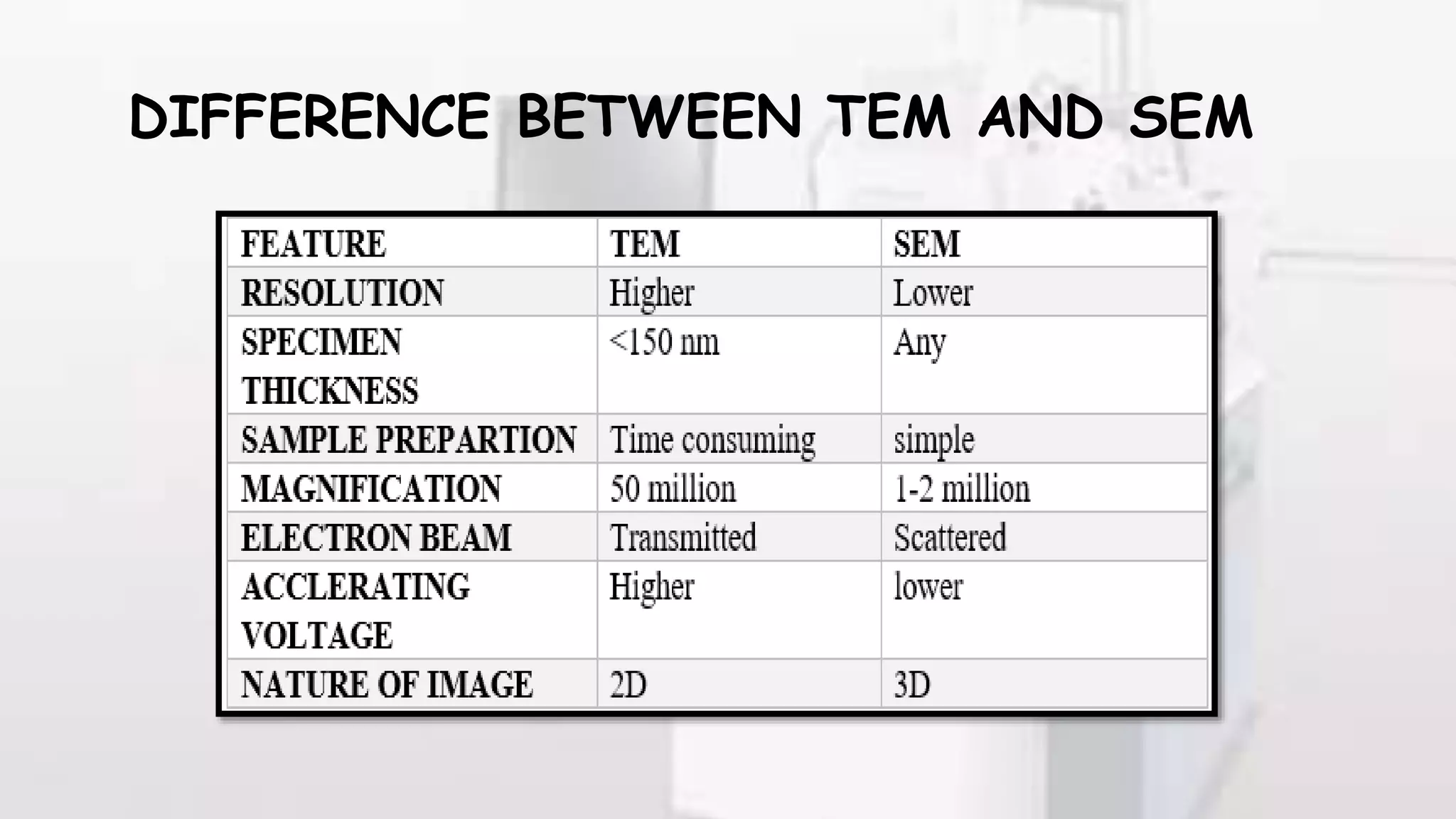 DIFFERENCE BETWEEN TEM AND SEM

| FEATURE | TEM | SEM |
|---|---|---|
| RESOLUTION | Higher | Lower |
| SPECIMEN THICKNESS | <150 nm | Any |
| SAMPLE PREPARTION | Time consuming | simple |
| MAGNIFICATION | 50 million | 1-2 million |
| ELECTRON BEAM | Transmitted | Scattered |
| ACCLERATING VOLTAGE | Higher | lower |
| NATURE OF IMAGE | 2D | 3D |